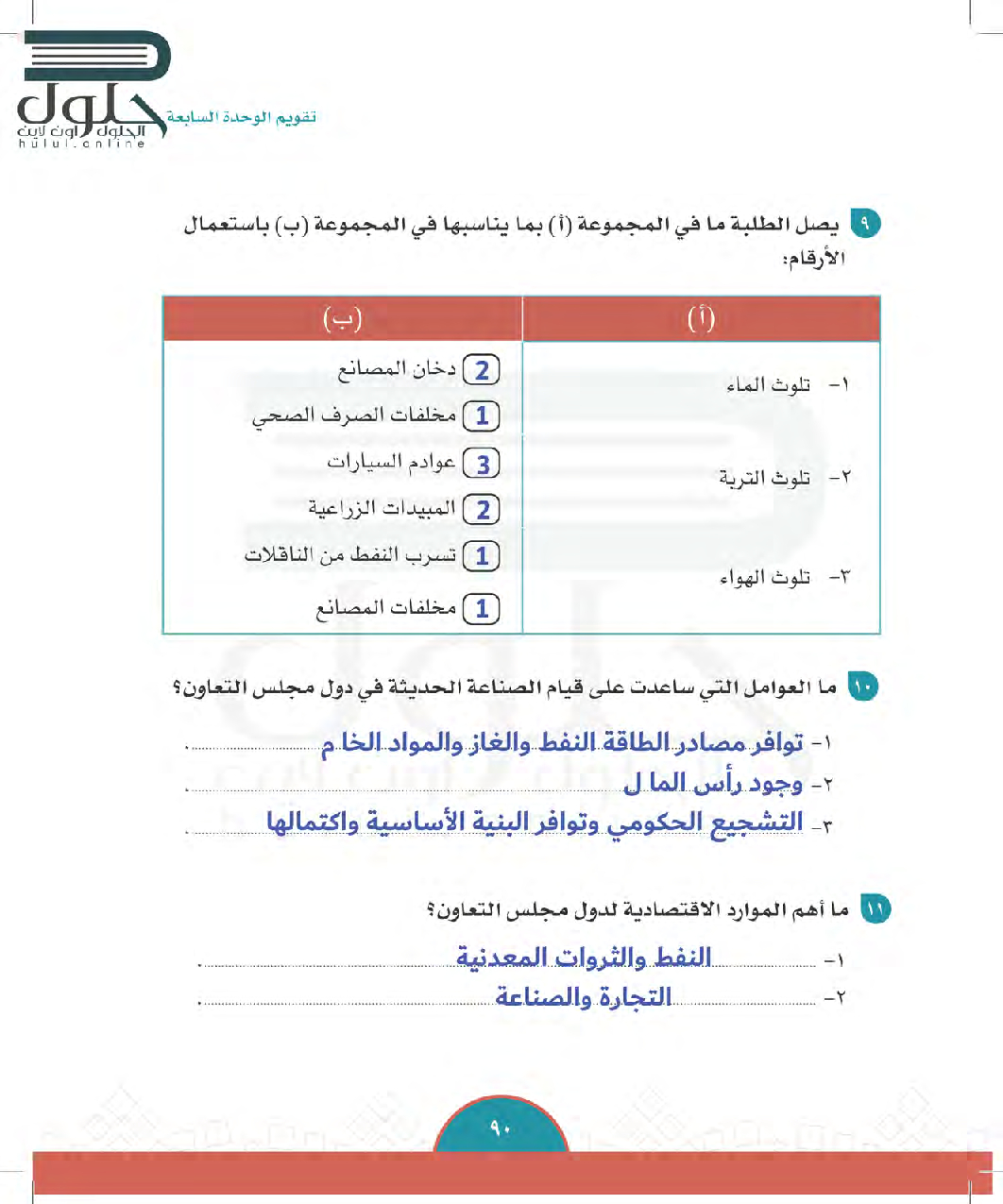 حلول
الحلول اون لاين
hulul.online

تقويم الوحدة السابعة

٩ يصل الطلبة ما في المجموعة (أ) بما يناسبها في المجموعة (ب) باستعمال الأرقام:

| (أ) | (ب) |
|---|---|
| ١- تلوث الماء | 2 دخان المصانع |
| | 1 مخلفات الصرف الصحي |
| ٢- تلوث التربة | 3 عوادم السيارات |
| | 2 المبيدات الزراعية |
| ٣- تلوث الهواء | 1 تسرب النفط من الناقلات |
| | 1 مخلفات المصانع |

١٠ ما العوامل التي ساعدت على قيام الصناعة الحديثة في دول مجلس التعاون؟

١- توافر مصادر الطاقة النفط والغاز والمواد الخا م.
٢- وجود رأس الما ل.
٣- التشجيع الحكومي وتوافر البنية الأساسية واكتمالها.

١١ ما أهم الموارد الاقتصادية لدول مجلس التعاون؟

١- النفط والثروات المعدنية.
٢- التجارة والصناعة.

٩٠